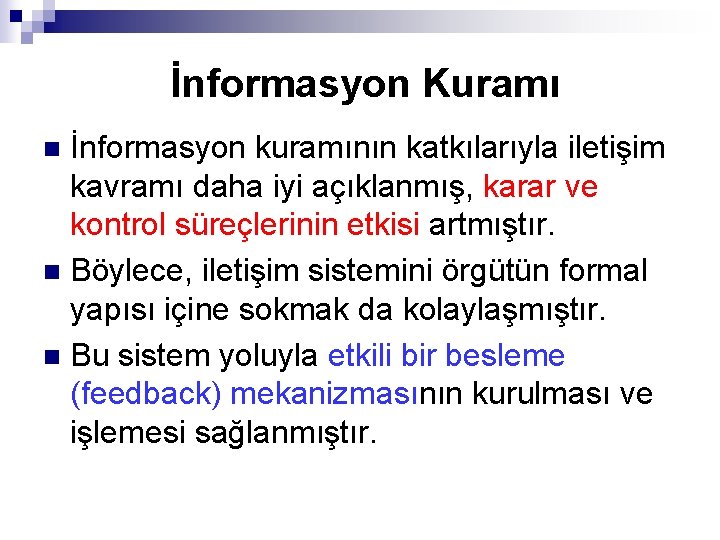 İnformasyon Kuramı

İnformasyon kuramının katkılarıyla iletişim kavramı daha iyi açıklanmış, karar ve kontrol süreçlerinin etkisi artmıştır.

Böylece, iletişim sistemini örgütün formal yapısı içine sokmak da kolaylaşmıştır.

Bu sistem yoluyla etkili bir besleme (feedback) mekanizmasının kurulması ve işlemesi sağlanmıştır.